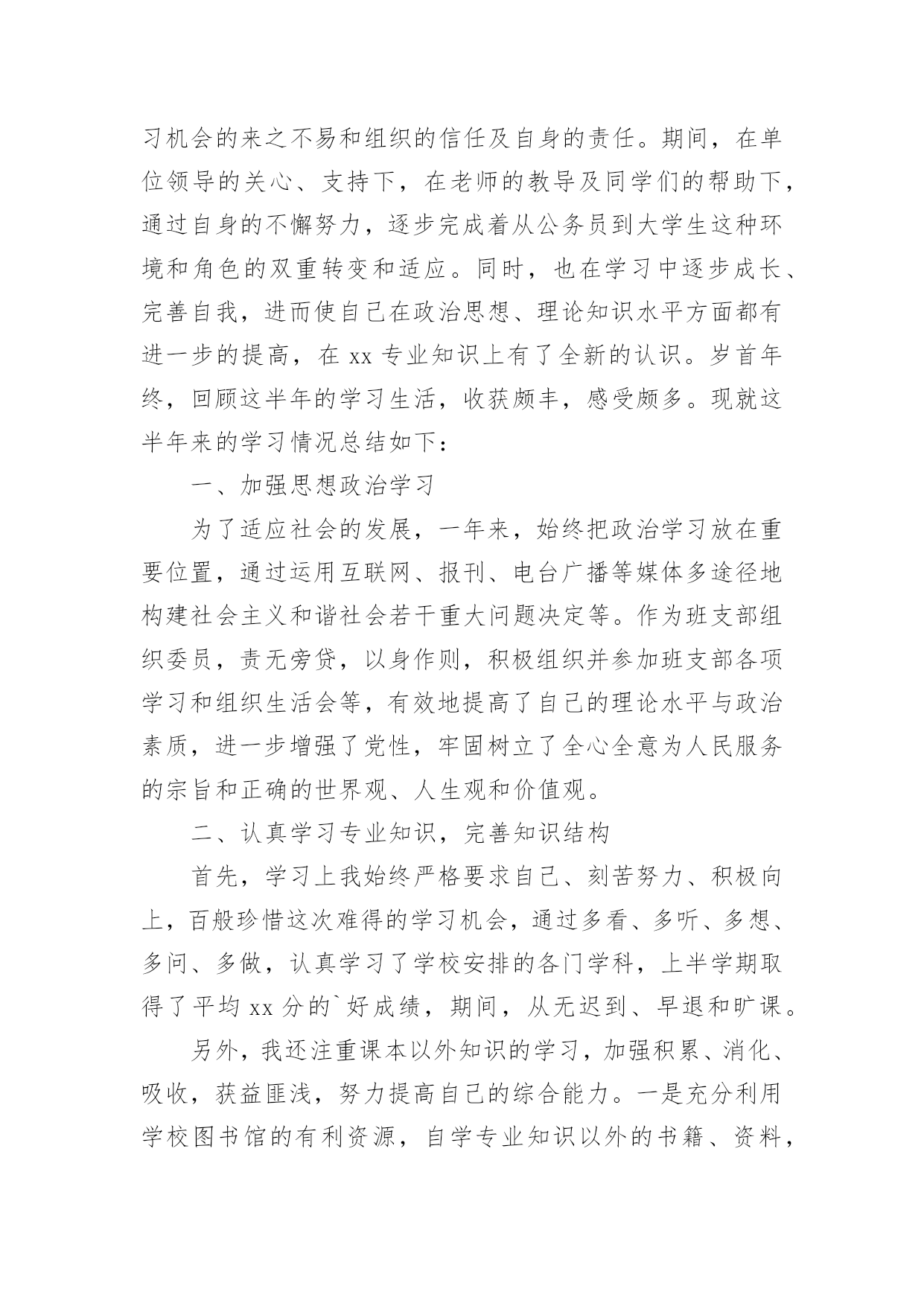 习机会的来之不易和组织的信任及自身的责任。期间，在单位领导的关心、支持下，在老师的教导及同学们的帮助下，通过自身的不懈努力，逐步完成着从公务员到大学生这种环境和角色的双重转变和适应。同时，也在学习中逐步成长、完善自我，进而使自己在政治思想、理论知识水平方面都有进一步的提高，在 xx 专业知识上有了全新的认识。岁首年终，回顾这半年的学习生活，收获颇丰，感受颇多。现就这半年来的学习情况总结如下：

一、加强思想政治学习

为了适应社会的发展，一年来，始终把政治学习放在重要位置，通过运用互联网、报刊、电台广播等媒体多途径地构建社会主义和谐社会若干重大问题决定等。作为班支部组织委员，责无旁贷，以身作则，积极组织并参加班支部各项学习和组织生活会等，有效地提高了自己的理论水平与政治素质，进一步增强了党性，牢固树立了全心全意为人民服务的宗旨和正确的世界观、人生观和价值观。

二、认真学习专业知识，完善知识结构

首先，学习上我始终严格要求自己、刻苦努力、积极向上，百般珍惜这次难得的学习机会，通过多看、多听、多想、多问、多做，认真学习了学校安排的各门学科，上半学期取得了平均 xx 分的`好成绩，期间，从无迟到、早退和旷课。

另外，我还注重课本以外知识的学习，加强积累、消化、吸收，获益匪浅，努力提高自己的综合能力。一是充分利用学校图书馆的有利资源，自学专业知识以外的书籍、资料，